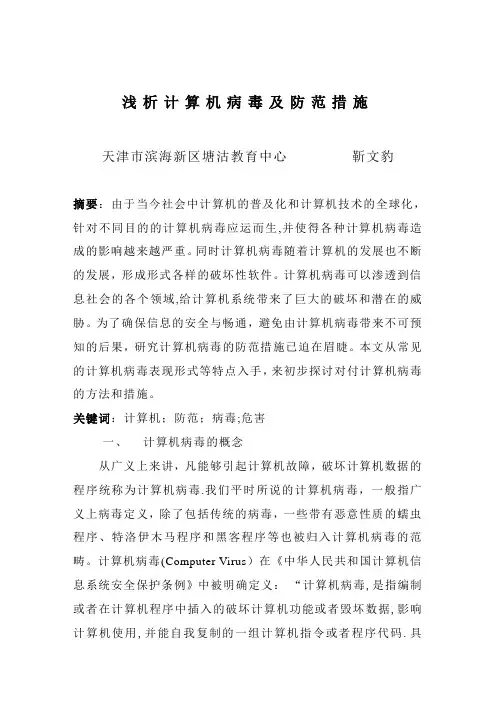 浅析计算机病毒及防范措施

天津市滨海新区塘沽教育中心　　　靳文豹

摘要：由于当今社会中计算机的普及化和计算机技术的全球化，针对不同目的的计算机病毒应运而生,并使得各种计算机病毒造成的影响越来越严重。同时计算机病毒随着计算机的发展也不断的发展，形成形式各样的破坏性软件。计算机病毒可以渗透到信息社会的各个领域,给计算机系统带来了巨大的破坏和潜在的威胁。为了确保信息的安全与畅通，避免由计算机病毒带来不可预知的后果，研究计算机病毒的防范措施已迫在眉睫。本文从常见的计算机病毒表现形式等特点入手，来初步探讨对付计算机病毒的方法和措施。

关键词：计算机；防范；病毒;危害

一、　计算机病毒的概念

从广义上来讲，凡能够引起计算机故障，破坏计算机数据的程序统称为计算机病毒.我们平时所说的计算机病毒，一般指广义上病毒定义，除了包括传统的病毒，一些带有恶意性质的蠕虫程序、特洛伊木马程序和黑客程序等也被归入计算机病毒的范畴。计算机病毒(Computer Virus）在《中华人民共和国计算机信息系统安全保护条例》中被明确定义：“计算机病毒,是指编制或者在计算机程序中插入的破坏计算机功能或者毁坏数据,影响计算机使用,并能自我复制的一组计算机指令或者程序代码.具